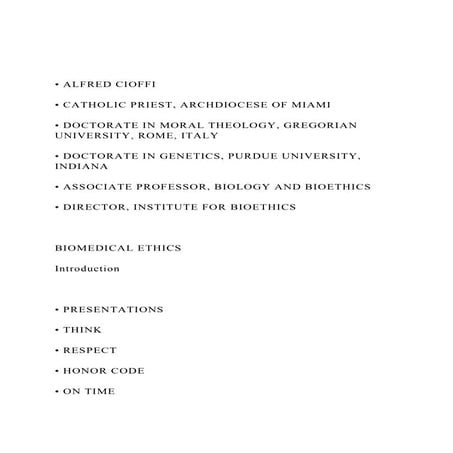 • ALFRED CIOFFI

• CATHOLIC PRIEST, ARCHDIOCESE OF MIAMI

• DOCTORATE IN MORAL THEOLOGY, GREGORIAN UNIVERSITY, ROME, ITALY

• DOCTORATE IN GENETICS, PURDUE UNIVERSITY, INDIANA

• ASSOCIATE PROFESSOR, BIOLOGY AND BIOETHICS

• DIRECTOR, INSTITUTE FOR BIOETHICS

BIOMEDICAL ETHICS

Introduction

• PRESENTATIONS

• THINK

• RESPECT

• HONOR CODE

• ON TIME